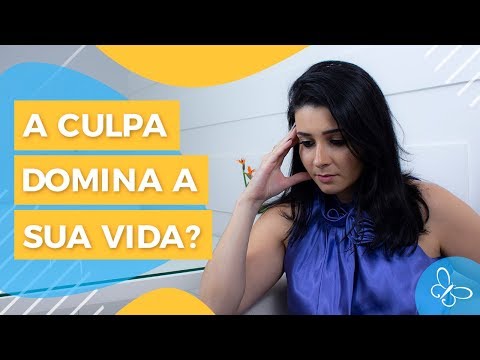 A CULPA
DOMINA A
SUA VIDA?